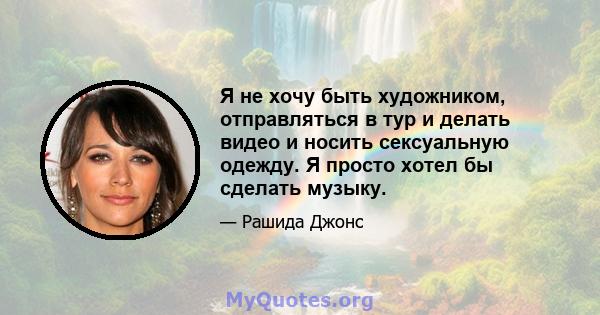 Я не хочу быть художником, отправляться в тур и делать видео и носить сексуальную одежду. Я просто хотел бы сделать музыку.

— Рашида Джонс

MyQuotes.org